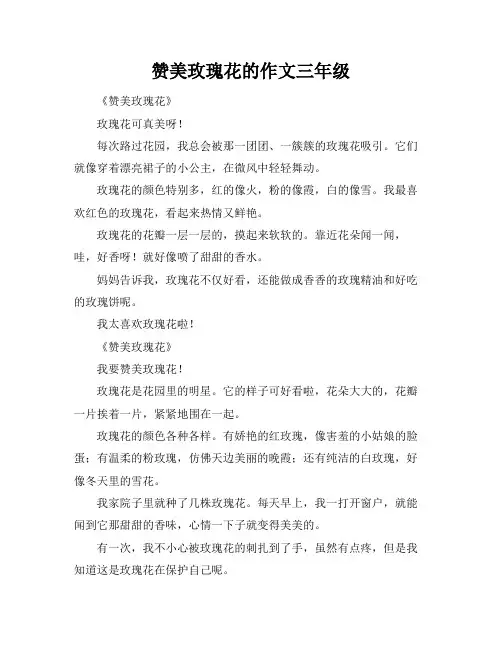 赞美玫瑰花的作文三年级

《赞美玫瑰花》

玫瑰花可真美呀！

每次路过花园，我总会被那一团团、一簇簇的玫瑰花吸引。它们就像穿着漂亮裙子的小公主，在微风中轻轻舞动。

玫瑰花的颜色特别多，红的像火，粉的像霞，白的像雪。我最喜欢红色的玫瑰花，看起来热情又鲜艳。

玫瑰花的花瓣一层一层的，摸起来软软的。靠近花朵闻一闻，哇，好香呀！就好像喷了甜甜的香水。

妈妈告诉我，玫瑰花不仅好看，还能做成香香的玫瑰精油和好吃的玫瑰饼呢。

我太喜欢玫瑰花啦！

《赞美玫瑰花》

我要赞美玫瑰花！

玫瑰花是花园里的明星。它的样子可好看啦，花朵大大的，花瓣一片挨着一片，紧紧地围在一起。

玫瑰花的颜色各种各样。有娇艳的红玫瑰，像害羞的小姑娘的脸蛋；有温柔的粉玫瑰，仿佛天边美丽的晚霞；还有纯洁的白玫瑰，好像冬天里的雪花。

我家院子里就种了几株玫瑰花。每天早上，我一打开窗户，就能闻到它那甜甜的香味，心情一下子就变得美美的。

有一次，我不小心被玫瑰花的刺扎到了手，虽然有点疼，但是我知道这是玫瑰花在保护自己呢。